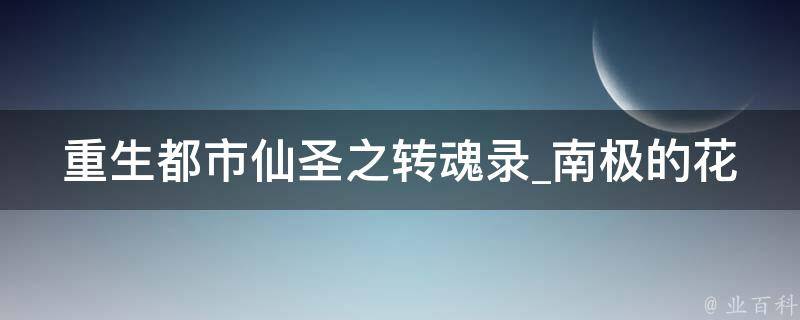 重生都市仙圣之转魂录_南极的花

@ 业百科